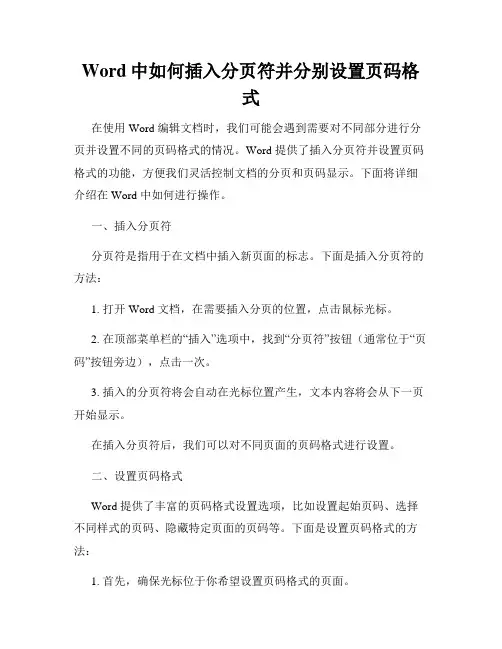 Word 中如何插入分页符并分别设置页码格式

在使用 Word 编辑文档时，我们可能会遇到需要对不同部分进行分页并设置不同的页码格式的情况。Word 提供了插入分页符并设置页码格式的功能，方便我们灵活控制文档的分页和页码显示。下面将详细介绍在 Word 中如何进行操作。

一、插入分页符

分页符是指用于在文档中插入新页面的标志。下面是插入分页符的方法：

1. 打开 Word 文档，在需要插入分页的位置，点击鼠标光标。

2. 在顶部菜单栏的“插入”选项中，找到“分页符”按钮（通常位于“页码”按钮旁边），点击一次。

3. 插入的分页符将会自动在光标位置产生，文本内容将会从下一页开始显示。

在插入分页符后，我们可以对不同页面的页码格式进行设置。

二、设置页码格式

Word 提供了丰富的页码格式设置选项，比如设置起始页码、选择不同样式的页码、隐藏特定页面的页码等。下面是设置页码格式的方法：

1. 首先，确保光标位于你希望设置页码格式的页面。